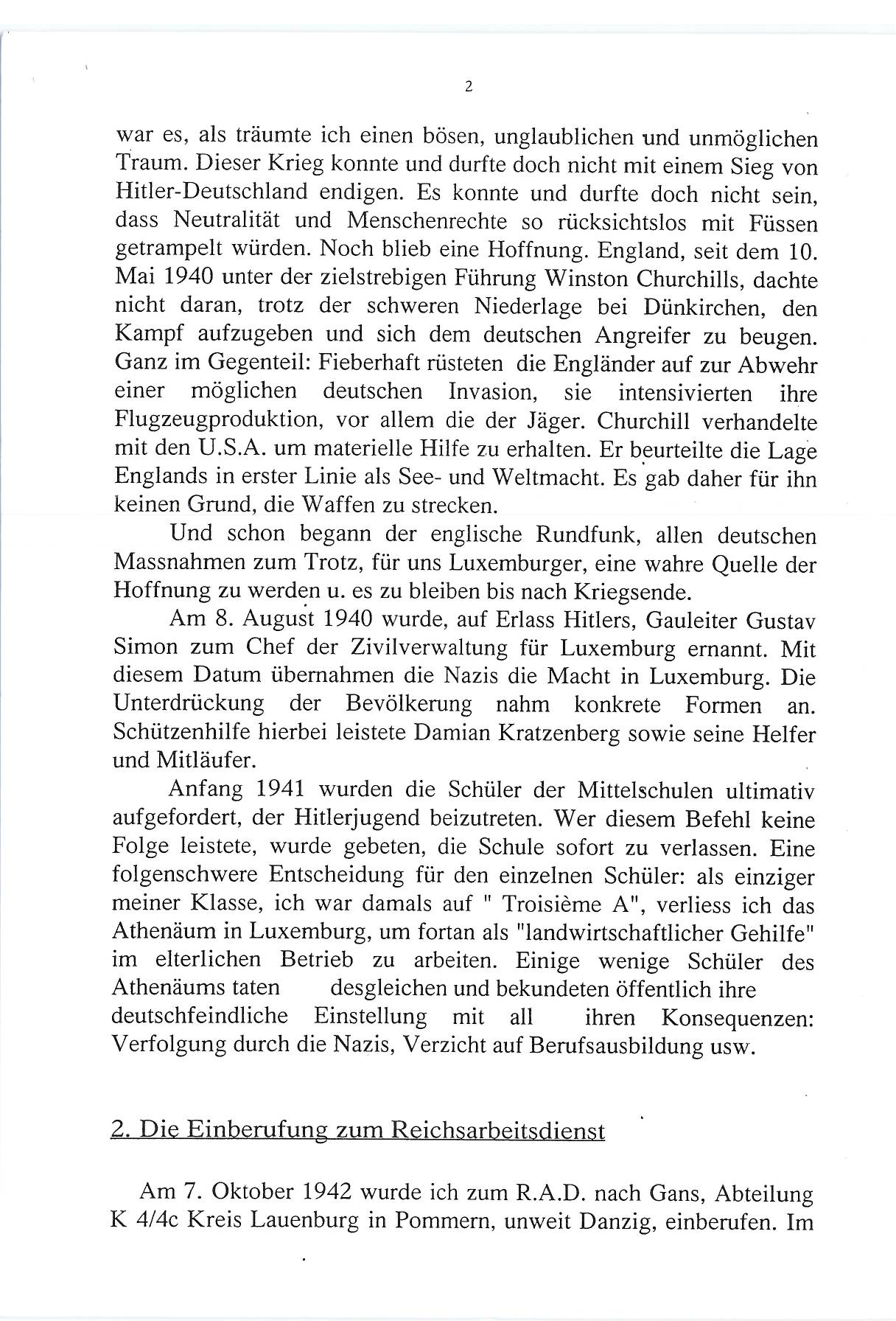 2

war es, als träumte ich einen bösen, unglaublichen und unmöglichen Traum. Dieser Krieg konnte und durfte doch nicht mit einem Sieg von Hitler-Deutschland endigen. Es konnte und durfte doch nicht sein, dass Neutralität und Menschenrechte so rücksichtslos mit Füssen getrampelt würden. Noch blieb eine Hoffnung. England, seit dem 10. Mai 1940 unter der zielstrebigen Führung Winston Churchills, dachte nicht daran, trotz der schweren Niederlage bei Dünkirchen, den Kampf aufzugeben und sich dem deutschen Angreifer zu beugen. Ganz im Gegenteil: Fieberhaft rüsteten die Engländer auf zur Abwehr einer möglichen deutschen Invasion, sie intensivierten ihre Flugzeugproduktion, vor allem die der Jäger. Churchill verhandelte mit den U.S.A. um materielle Hilfe zu erhalten. Er beurteilte die Lage Englands in erster Linie als See- und Weltmacht. Es gab daher für ihn keinen Grund, die Waffen zu strecken.

Und schon begann der englische Rundfunk, allen deutschen Massnahmen zum Trotz, für uns Luxemburger, eine wahre Quelle der Hoffnung zu werden u. es zu bleiben bis nach Kriegsende.

Am 8. August 1940 wurde, auf Erlass Hitlers, Gauleiter Gustav Simon zum Chef der Zivilverwaltung für Luxemburg ernannt. Mit diesem Datum übernahmen die Nazis die Macht in Luxemburg. Die Unterdrückung der Bevölkerung nahm konkrete Formen an. Schützenhilfe hierbei leistete Damian Kratzenberg sowie seine Helfer und Mitläufer.

Anfang 1941 wurden die Schüler der Mittelschulen ultimativ aufgefordert, der Hitlerjugend beizutreten. Wer diesem Befehl keine Folge leistete, wurde gebeten, die Schule sofort zu verlassen. Eine folgenschwere Entscheidung für den einzelnen Schüler: als einziger meiner Klasse, ich war damals auf " Troisième A", verliess ich das Athenäum in Luxemburg, um fortan als "landwirtschaftlicher Gehilfe" im elterlichen Betrieb zu arbeiten. Einige wenige Schüler des Athenäums taten desgleichen und bekundeten öffentlich ihre deutschfeindliche Einstellung mit all ihren Konsequenzen: Verfolgung durch die Nazis, Verzicht auf Berufsausbildung usw.

2. Die Einberufung zum Reichsarbeitsdienst

Am 7. Oktober 1942 wurde ich zum R.A.D. nach Gans, Abteilung K 4/4c Kreis Lauenburg in Pommern, unweit Danzig, einberufen. Im